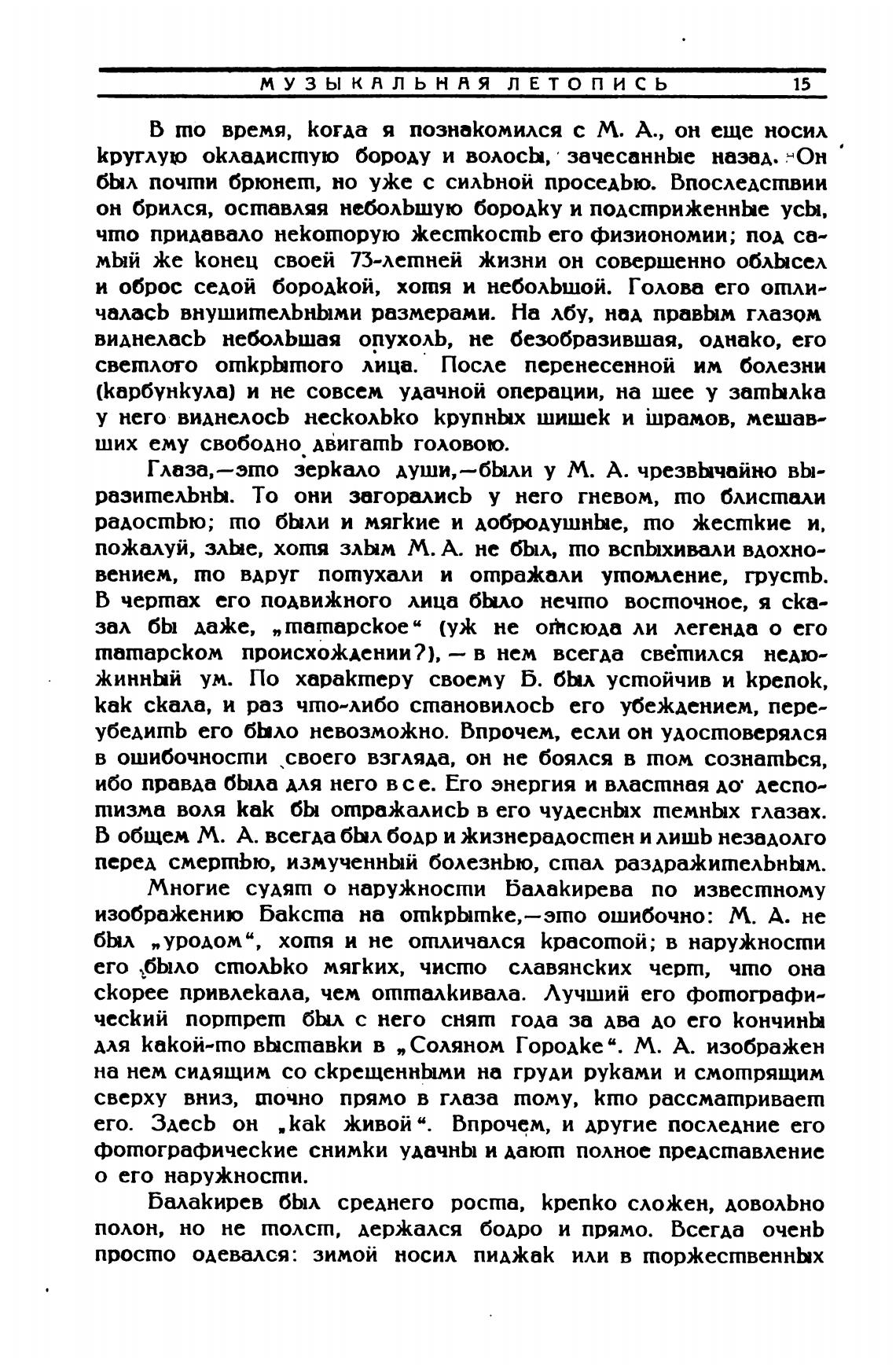 МУЗЫКАЛЬНАЯ ЛЕТОПИСЬ 15

В то время, когда я познакомился с М. А., он еще носил круглую окладистую бороду и волосы, зачесанные назад. Он был почти брюнет, но уже с сильной проседью. Впоследствии он брился, оставляя небольшую бородку и подстриженные усы, что придавало некоторую жесткость его физиономии; под самый же конец своей 73-летней жизни он совершенно облысел и оброс седой бородкой, хотя и небольшой. Голова его отличалась внушительными размерами. На лбу, над правым глазом виднелась небольшая опухоль, не безобразившая, однако, его светлого открытого лица. После перенесенной им болезни (карбункула) и не совсем удачной операции, на шее у затылка у него виднелось несколько крупных шишек и шрамов, мешавших ему свободно двигать головою.

Глаза,—это зеркало души,—были у М. А. чрезвычайно выразительны. То они загорались у него гневом, то блистали радостью; то были и мягкие и добродушные, то жесткие и, пожалуй, злые, хотя злым М. А. не был, то вспыхивали вдохновением, то вдруг потухали и отражали утомление, грусть. В чертах его подвижного лица было нечто восточное, я сказал бы даже, „татарское“ (уж не отсюда ли легенда о его татарском происхождении?), — в нем всегда светился недюжинный ум. По характеру своему Б. был устойчив и крепок, как скала, и раз что-либо становилось его убеждением, переубедить его было невозможно. Впрочем, если он удостоверялся в ошибочности своего взгляда, он не боялся в том сознаться, ибо правда была для него все. Его энергия и властная до деспотизма воля как бы отражались в его чудесных темных глазах. В общем М. А. всегда был бодр и жизнерадостен и лишь незадолго перед смертью, измученный болезнью, стал раздражительным.

Многие судят о наружности Балакирева по известному изображению Бакста на открытке,—это ошибочно: М. А. не был „уродом“, хотя и не отличался красотой; в наружности его было столько мягких, чисто славянских черт, что она скорее привлекала, чем отталкивала. Лучший его фотографический портрет был с него снят года за два до его кончины для какой-то выставки в „Соляном Городке“. М. А. изображен на нем сидящим со скрещенными на груди руками и смотрящим сверху вниз, точно прямо в глаза тому, кто рассматривает его. Здесь он „как живой“. Впрочем, и другие последние его фотографические снимки удачны и дают полное представление о его наружности.

Балакирев был среднего роста, крепко сложен, довольно полон, но не толст, держался бодро и прямо. Всегда очень просто одевался: зимой носил пиджак или в торжественных